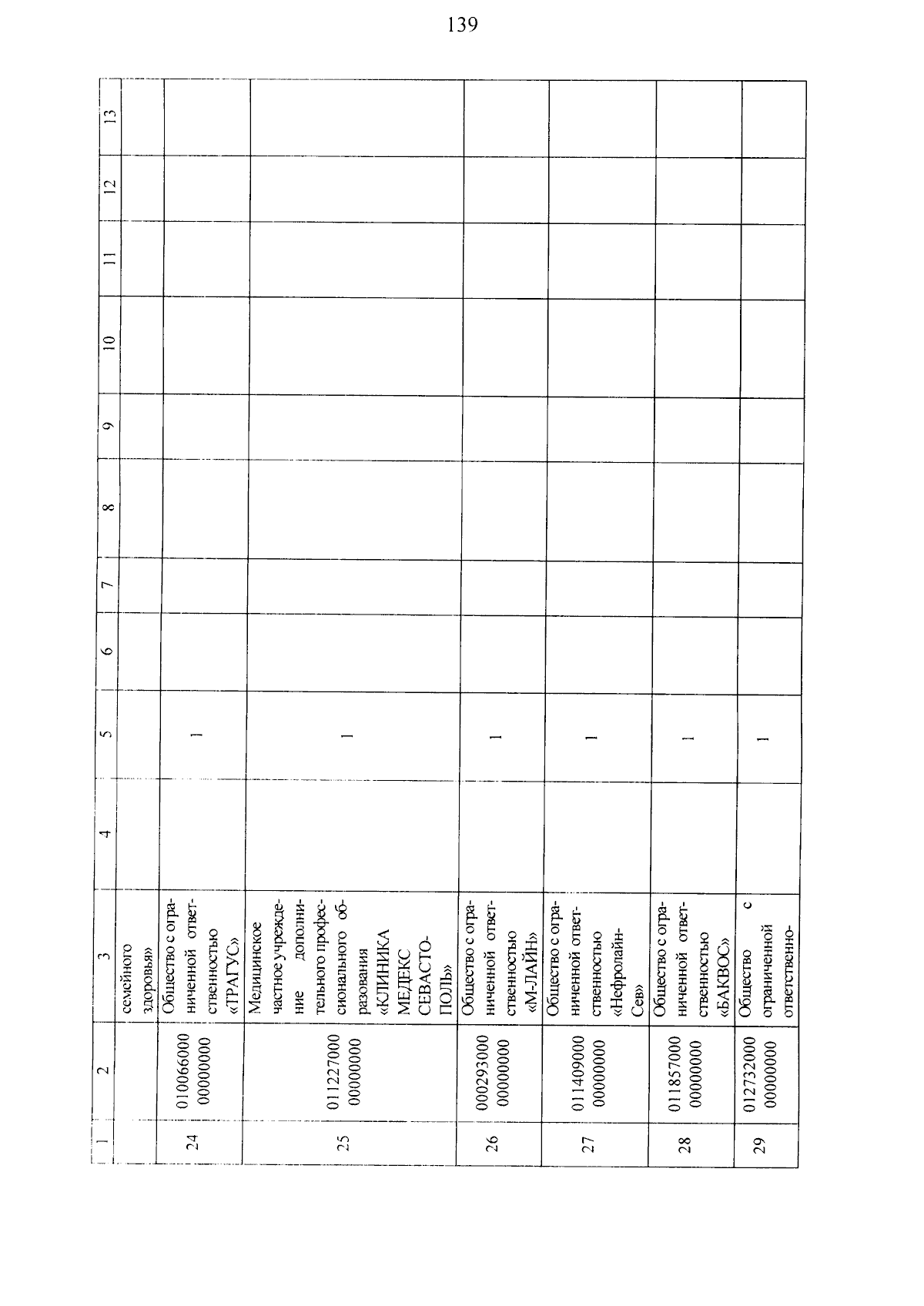 139

| 1 | 2 | 3 | 4 | 5 | 6 | 7 | 8 | 9 | 10 | 11 | 12 | 13 |
|---|---|---|---|---|---|---|---|---|---|---|---|---|
| | | семейного здоровья» | | | | | | | | | | |
| 24 | 010066000 00000000 | Общество с ограниченной ответственностью «ТРАГУС» | | 1 | | | | | | | | |
| 25 | 011227000 00000000 | Медицинское частное учреждение дополнительного профессионального образования «КЛИНИКА МЕДЕКС СЕВАСТОПОЛЬ» | | 1 | | | | | | | | |
| 26 | 000293000 00000000 | Общество с ограниченной ответственностью «М-ЛАЙН» | | 1 | | | | | | | | |
| 27 | 011409000 00000000 | Общество с ограниченной ответственностью «Нефролайн-Сев» | | 1 | | | | | | | | |
| 28 | 011857000 00000000 | Общество с ограниченной ответственностью «БАКВОС» | | 1 | | | | | | | | |
| 29 | 012732000 00000000 | Общество с ограниченной ответственно- | | 1 | | | | | | | | |